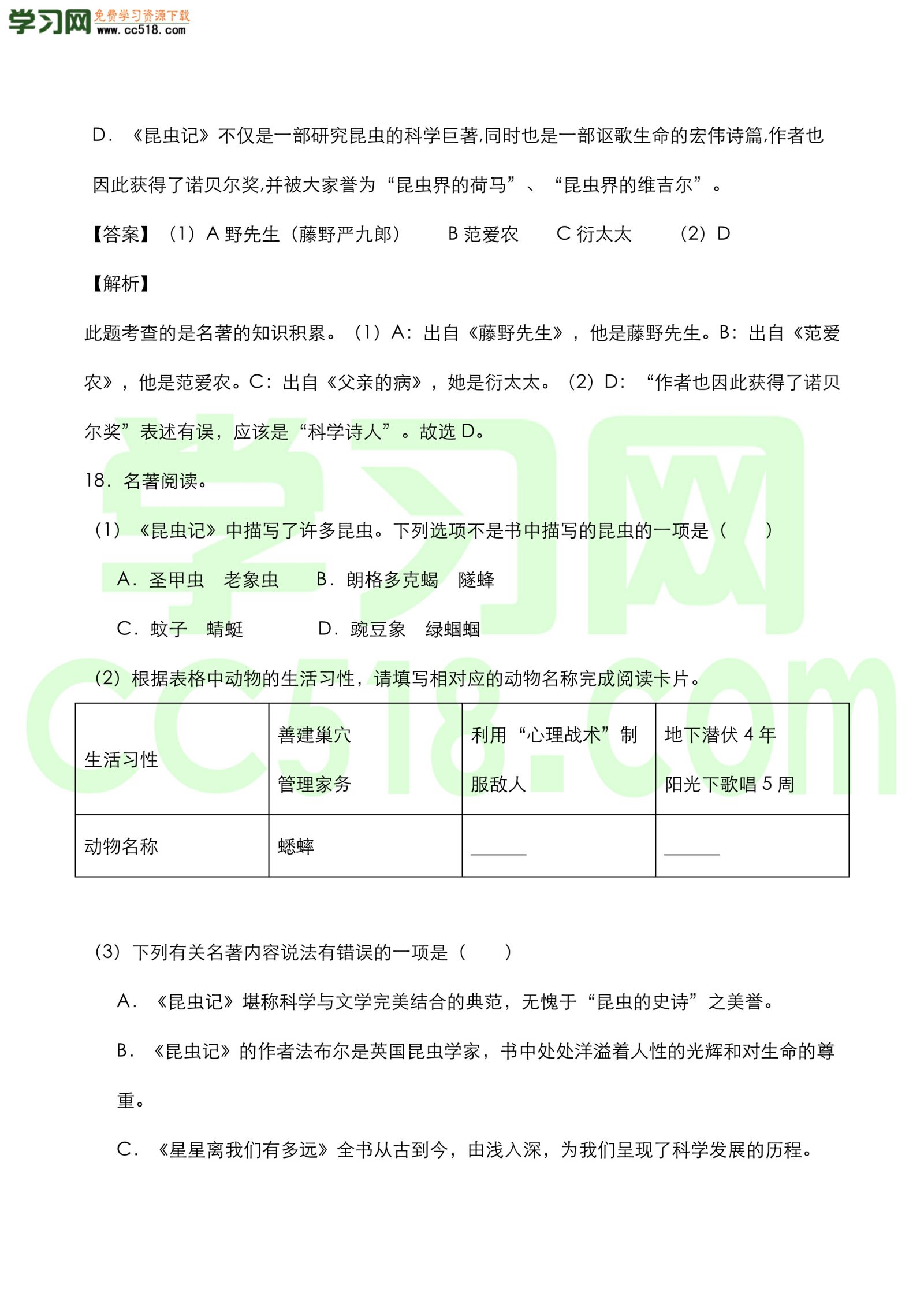 学习网 免费学习资源下载 www.cc518.com

D．《昆虫记》不仅是一部研究昆虫的科学巨著,同时也是一部讴歌生命的宏伟诗篇,作者也因此获得了诺贝尔奖,并被大家誉为“昆虫界的荷马”、“昆虫界的维吉尔”。

【答案】（1）A 野先生（藤野严九郎） B 范爱农 C 衍太太 （2）D

【解析】

此题考查的是名著的知识积累。（1）A：出自《藤野先生》，他是藤野先生。B：出自《范爱农》，他是范爱农。C：出自《父亲的病》，她是衍太太。（2）D：“作者也因此获得了诺贝尔奖”表述有误，应该是“科学诗人”。故选 D。

18．名著阅读。

（1）《昆虫记》中描写了许多昆虫。下列选项不是书中描写的昆虫的一项是（ ）

A．圣甲虫 老象虫 B．朗格多克蝎 隧蜂

C．蚊子 蜻蜓 D．豌豆象 绿蝈蝈

（2）根据表格中动物的生活习性，请填写相对应的动物名称完成阅读卡片。

| 生活习性 | 善建巢穴 管理家务 | 利用“心理战术”制服敌人 | 地下潜伏 4 年 阳光下歌唱 5 周 |
|---|---|---|---|
| 动物名称 | 蟋蟀 | ______ | ______ |

（3）下列有关名著内容说法有错误的一项是（ ）

A．《昆虫记》堪称科学与文学完美结合的典范，无愧于“昆虫的史诗”之美誉。

B．《昆虫记》的作者法布尔是英国昆虫学家，书中处处洋溢着人性的光辉和对生命的尊重。

C．《星星离我们有多远》全书从古到今，由浅入深，为我们呈现了科学发展的历程。

学习网 cc518.com